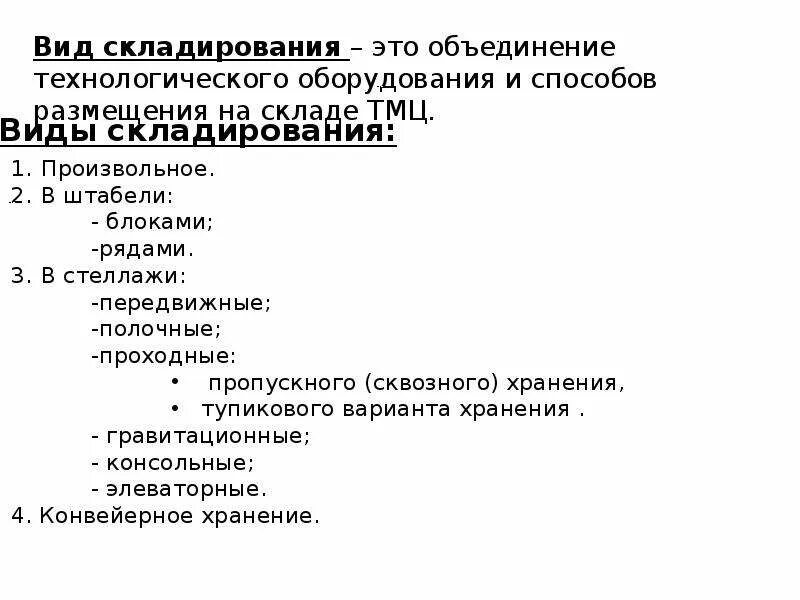 Вид складирования – это объединение технологического оборудования и способов размещения на складе ТМЦ.

Виды складирования:

1. Произвольное.
2. В штабели:
- блоками;
-рядами.
3. В стеллажи:
-передвижные;
-полочные;
-проходные:
• пропускного (сквозного) хранения,
• тупикового варианта хранения .
- гравитационные;
- консольные;
- элеваторные.
4. Конвейерное хранение.